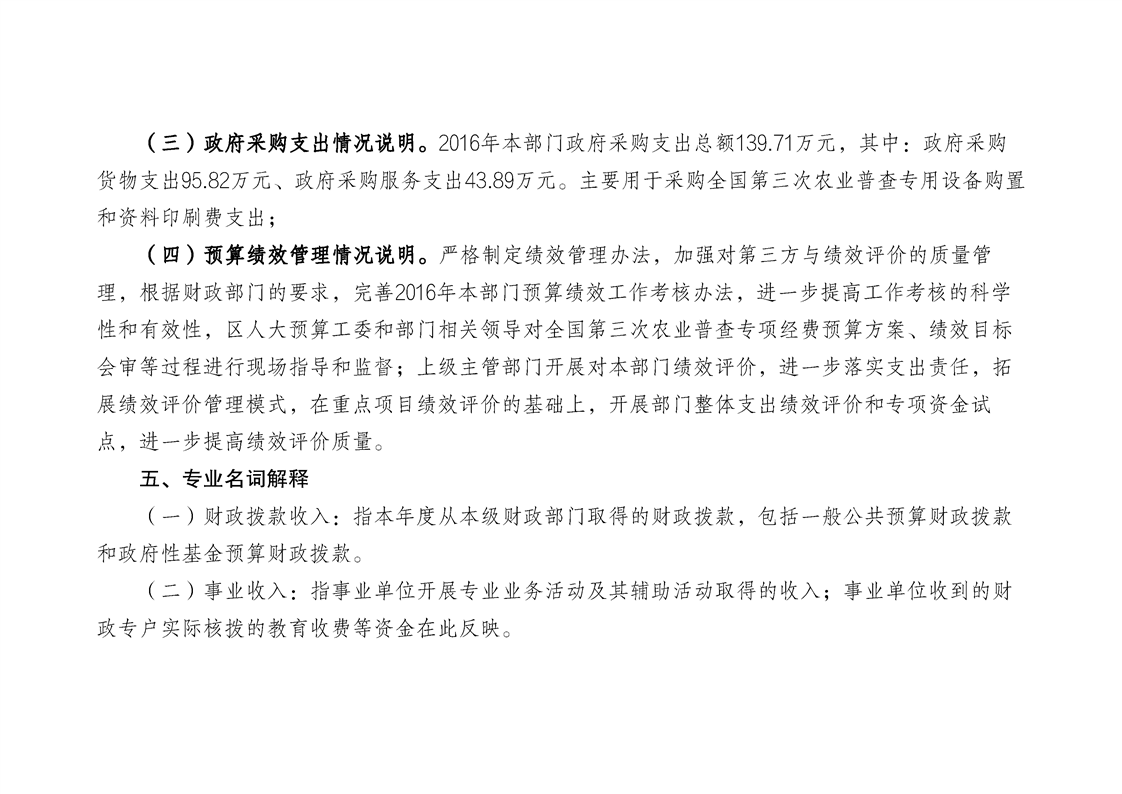 （三）政府采购支出情况说明。2016年本部门政府采购支出总额139.71万元，其中：政府采购货物支出95.82万元、政府采购服务支出43.89万元。主要用于采购全国第三次农业普查专用设备购置和资料印刷费支出；

（四）预算绩效管理情况说明。严格制定绩效管理办法，加强对第三方与绩效评价的质量管理，根据财政部门的要求，完善2016年本部门预算绩效工作考核办法，进一步提高工作考核的科学性和有效性，区人大预算工委和部门相关领导对全国第三次农业普查专项经费预算方案、绩效目标会审等过程进行现场指导和监督；上级主管部门开展对本部门绩效评价，进一步落实支出责任，拓展绩效评价管理模式，在重点项目绩效评价的基础上，开展部门整体支出绩效评价和专项资金试点，进一步提高绩效评价质量。

五、专业名词解释

（一）财政拨款收入：指本年度从本级财政部门取得的财政拨款，包括一般公共预算财政拨款和政府性基金预算财政拨款。

（二）事业收入：指事业单位开展专业业务活动及其辅助活动取得的收入；事业单位收到的财政专户实际核拨的教育收费等资金在此反映。